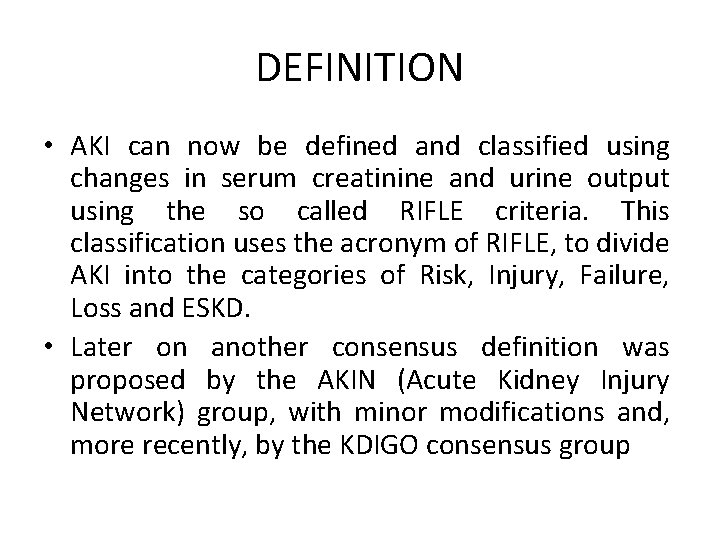 DEFINITION

• AKI can now be defined and classified using changes in serum creatinine and urine output using the so called RIFLE criteria. This classification uses the acronym of RIFLE, to divide AKI into the categories of Risk, Injury, Failure, Loss and ESKD.

• Later on another consensus definition was proposed by the AKIN (Acute Kidney Injury Network) group, with minor modifications and, more recently, by the KDIGO consensus group